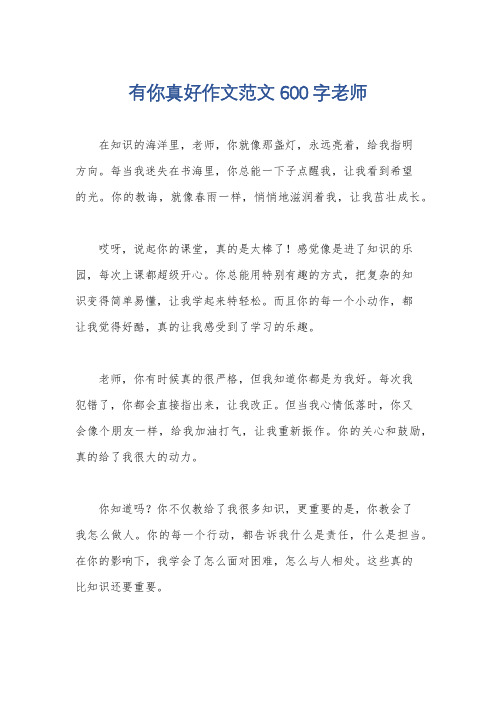 有你真好作文范文 600 字老师

在知识的海洋里，老师，你就像那盏灯，永远亮着，给我指明方向。每当我迷失在书海里，你总能一下子点醒我，让我看到希望的光。你的教诲，就像春雨一样，悄悄地滋润着我，让我茁壮成长。

哎呀，说起你的课堂，真的是太棒了！感觉像是进了知识的乐园，每次上课都超级开心。你总能用特别有趣的方式，把复杂的知识变得简单易懂，让我学起来特轻松。而且你的每一个小动作，都让我觉得好酷，真的让我感受到了学习的乐趣。

老师，你有时候真的很严格，但我知道你都是为我好。每次我犯错了，你都会直接指出来，让我改正。但当我心情低落时，你又会像个朋友一样，给我加油打气，让我重新振作。你的关心和鼓励，真的给了我很大的动力。

你知道吗？你不仅教给了我很多知识，更重要的是，你教会了我怎么做人。你的每一个行动，都告诉我什么是责任，什么是担当。在你的影响下，我学会了怎么面对困难，怎么与人相处。这些真的比知识还要重要。